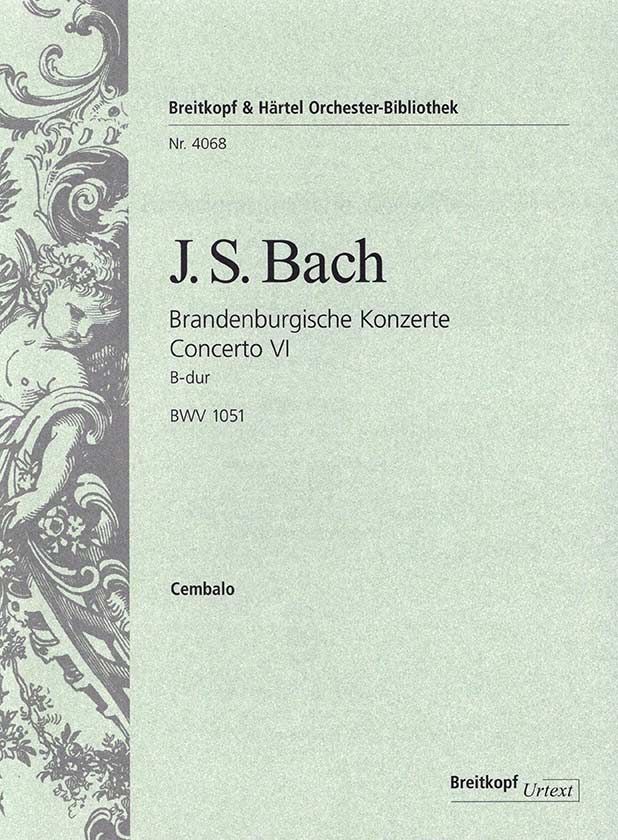 Breitkopf & Härtel Orchester-Bibliothek

Nr. 4068

J. S. Bach

Brandenburgische Konzerte
Concerto VI
B-dur

BWV 1051

Cembalo

Breitkopf Urtext